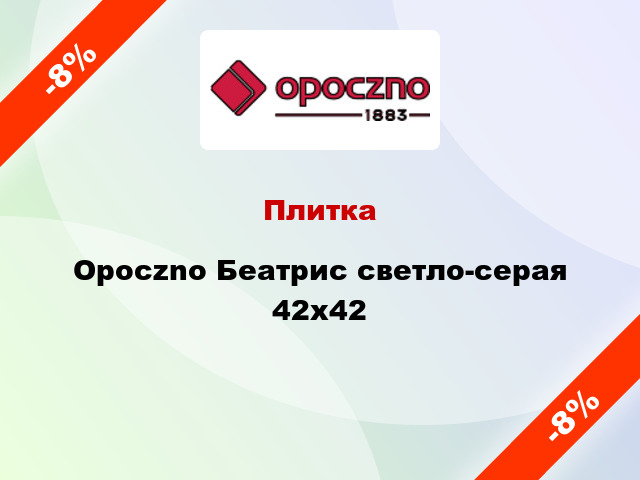 -8%

opoczno
1883

Плитка

Opoczno Беатрис светло-серая 42x42

-8%